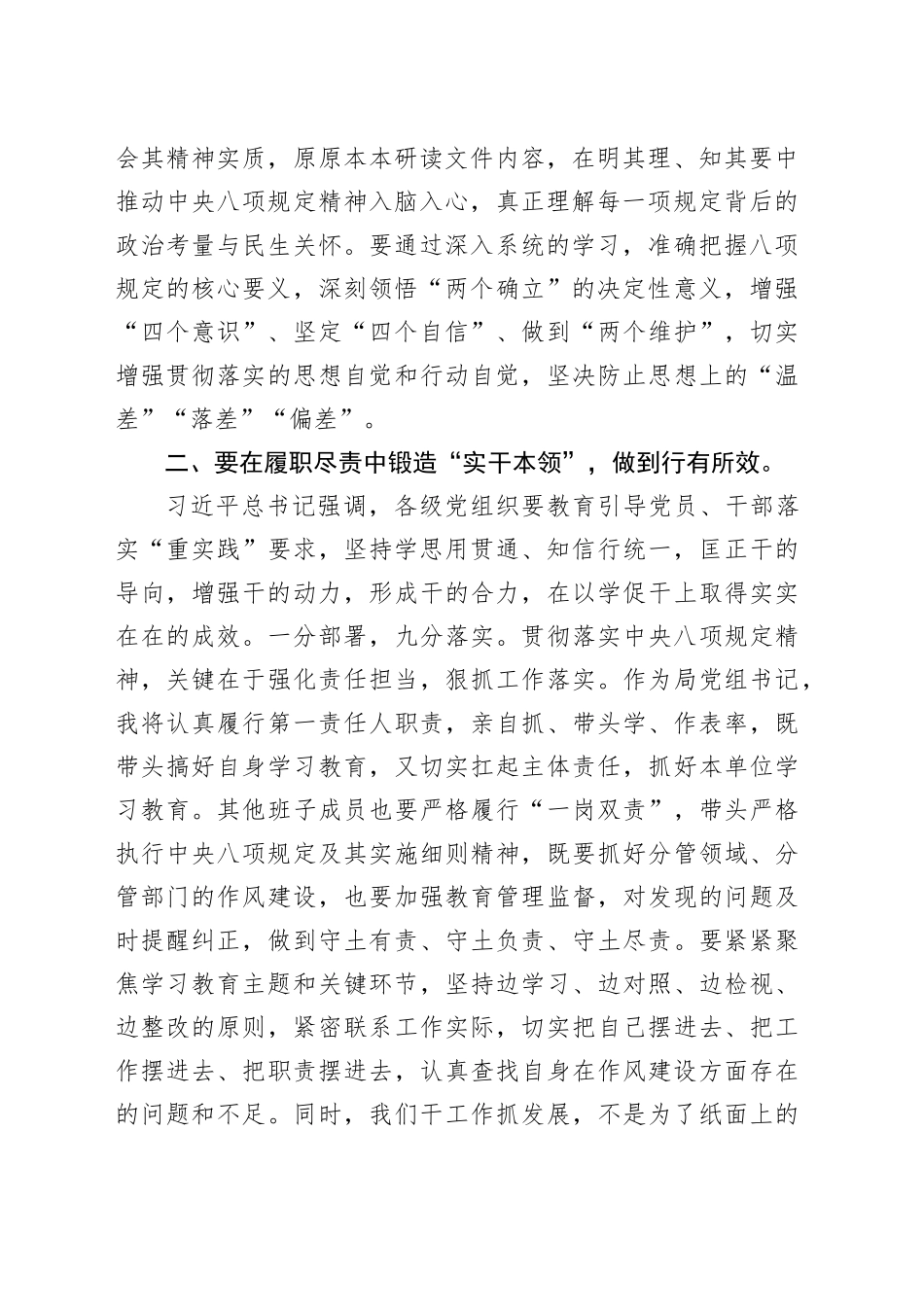 会其精神实质，原原本本研读文件内容，在明其理、知其要中推动中央八项规定精神入脑入心，真正理解每一项规定背后的政治考量与民生关怀。要通过深入系统的学习，准确把握八项规定的核心要义，深刻领悟“两个确立”的决定性意义，增强“四个意识”、坚定“四个自信”、做到“两个维护”，切实增强贯彻落实的思想自觉和行动自觉，坚决防止思想上的“温差”“落差”“偏差”。

二、要在履职尽责中锻造“实干本领”，做到行有所效。

习近平总书记强调，各级党组织要教育引导党员、干部落实“重实践”要求，坚持学思用贯通、知信行统一，匡正干的导向，增强干的动力，形成干的合力，在以学促干上取得实实在在的成效。一分部署，九分落实。贯彻落实中央八项规定精神，关键在于强化责任担当，狠抓工作落实。作为局党组书记，我将认真履行第一责任人职责，亲自抓、带头学、作表率，既带头搞好自身学习教育，又切实扛起主体责任，抓好本单位学习教育。其他班子成员也要严格履行“一岗双责”，带头严格执行中央八项规定及其实施细则精神，既要抓好分管领域、分管部门的作风建设，也要加强教育管理监督，对发现的问题及时提醒纠正，做到守土有责、守土负责、守土尽责。要紧紧聚焦学习教育主题和关键环节，坚持边学习、边对照、边检视、边整改的原则，紧密联系工作实际，切实把自己摆进去、把工作摆进去、把职责摆进去，认真查找自身在作风建设方面存在的问题和不足。同时，我们干工作抓发展，不是为了纸面上的